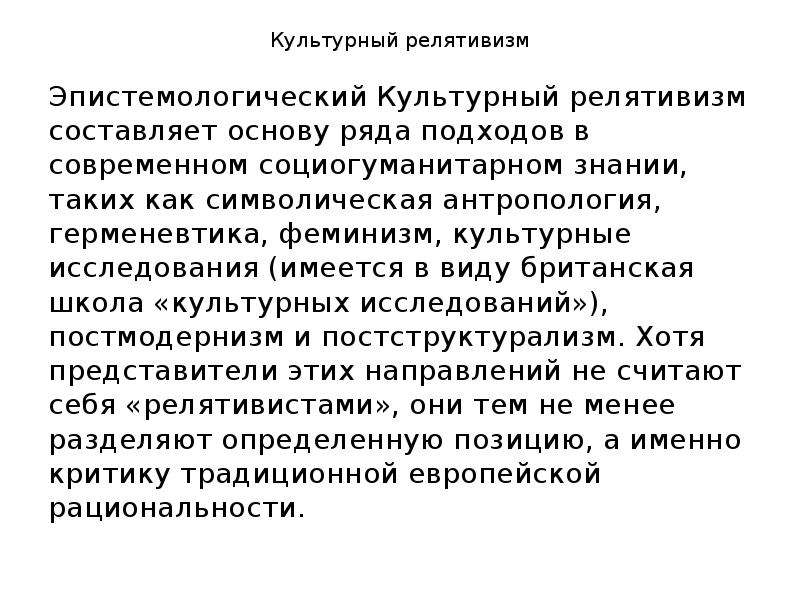 Культурный релятивизм

Эпистемологический Культурный релятивизм составляет основу ряда подходов в современном социогуманитарном знании, таких как символическая антропология, герменевтика, феминизм, культурные исследования (имеется в виду британская школа «культурных исследований»), постмодернизм и постструктурализм. Хотя представители этих направлений не считают себя «релятивистами», они тем не менее разделяют определенную позицию, а именно критику традиционной европейской рациональности.